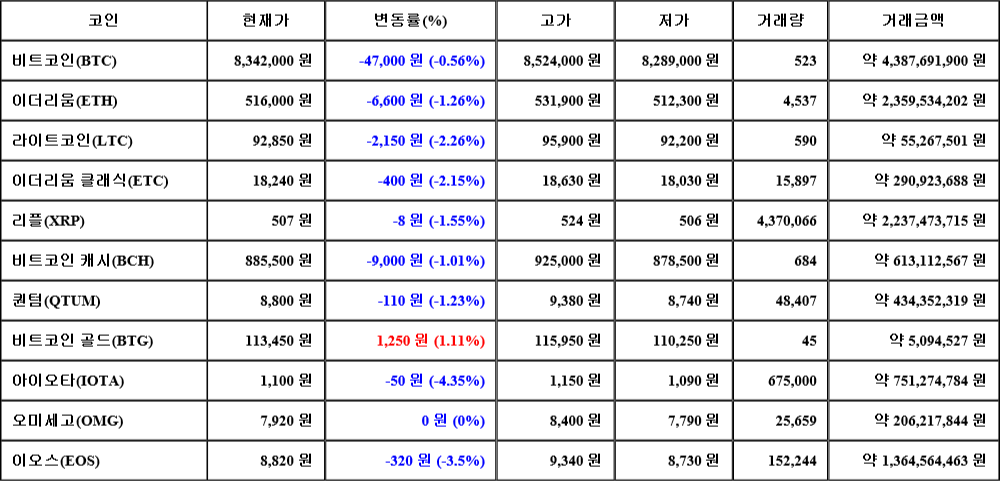 | 코인 | 현재가 | 변동률(%) | 고가 | 저가 | 거래량 | 거래금액 |
|---|---|---|---|---|---|---|
| 비트코인(BTC) | 8,342,000 원 | -47,000 원 (-0.56%) | 8,524,000 원 | 8,289,000 원 | 523 | 약 4,387,691,900 원 |
| 이더리움(ETH) | 516,000 원 | -6,600 원 (-1.26%) | 531,900 원 | 512,300 원 | 4,537 | 약 2,359,534,202 원 |
| 라이트코인(LTC) | 92,850 원 | -2,150 원 (-2.26%) | 95,900 원 | 92,200 원 | 590 | 약 55,267,501 원 |
| 이더리움 클래식(ETC) | 18,240 원 | -400 원 (-2.15%) | 18,630 원 | 18,030 원 | 15,897 | 약 290,923,688 원 |
| 리플(XRP) | 507 원 | -8 원 (-1.55%) | 524 원 | 506 원 | 4,370,066 | 약 2,237,473,715 원 |
| 비트코인 캐시(BCH) | 885,500 원 | -9,000 원 (-1.01%) | 925,000 원 | 878,500 원 | 684 | 약 613,112,567 원 |
| 퀀텀(QTUM) | 8,800 원 | -110 원 (-1.23%) | 9,380 원 | 8,740 원 | 48,407 | 약 434,352,319 원 |
| 비트코인 골드(BTG) | 113,450 원 | 1,250 원 (1.11%) | 115,950 원 | 110,250 원 | 45 | 약 5,094,527 원 |
| 아이오타(IOTA) | 1,100 원 | -50 원 (-4.35%) | 1,150 원 | 1,090 원 | 675,000 | 약 751,274,784 원 |
| 오미세고(OMG) | 7,920 원 | 0 원 (0%) | 8,400 원 | 7,790 원 | 25,659 | 약 206,217,844 원 |
| 이오스(EOS) | 8,820 원 | -320 원 (-3.5%) | 9,340 원 | 8,730 원 | 152,244 | 약 1,364,564,463 원 |